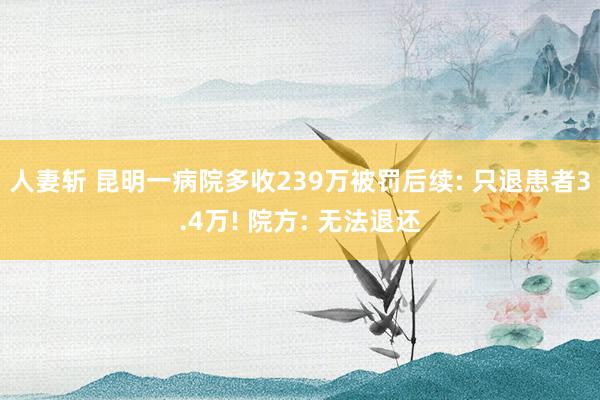 人妻斩 昆明一病院多收239万被罚后续: 只退患者3.4万! 院方: 无法退还